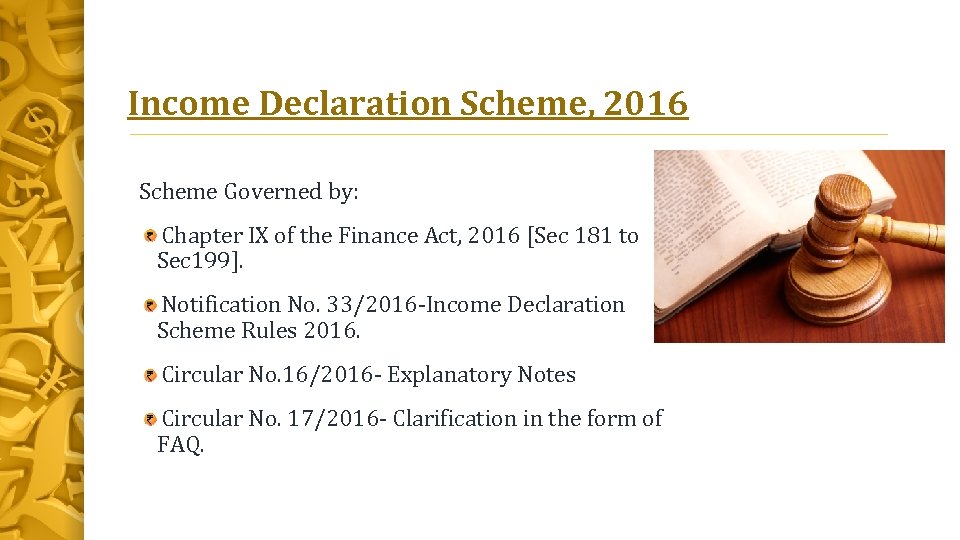 Income Declaration Scheme, 2016

Scheme Governed by:

Chapter IX of the Finance Act, 2016 [Sec 181 to Sec199].

Notification No. 33/2016-Income Declaration Scheme Rules 2016.

Circular No.16/2016- Explanatory Notes

Circular No. 17/2016- Clarification in the form of FAQ.